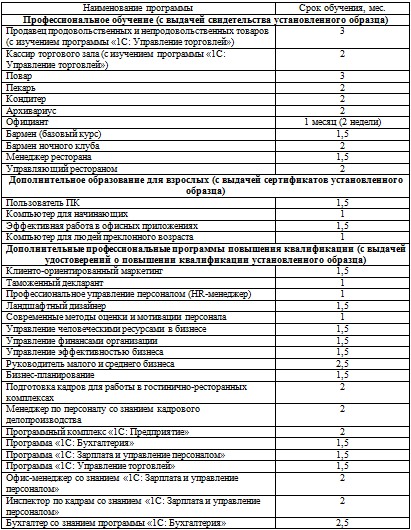 | Наименование программы | Срок обучения, мес. |
|---|---|
| **Профессиональное обучение (с выдачей свидетельства установленного образца)** | |
| Продавец продовольственных и непродовольственных товаров (с изучением программы «1С: Управление торговлей») | 3 |
| Кассир торгового зала (с изучением программы «1С: Управление торговлей») | 2 |
| Повар | 3 |
| Пекарь | 2 |
| Кондитер | 2 |
| Архивариус | 2 |
| Официант | 1 месяц (2 недели) |
| Бармен (базовый курс) | 1,5 |
| Бармен ночного клуба | 2 |
| Менеджер ресторана | 1,5 |
| Управляющий рестораном | 2 |
| **Дополнительное образование для взрослых (с выдачей сертификатов установленного образца)** | |
| Пользователь ПК | 1,5 |
| Компьютер для начинающих | 1 |
| Эффективная работа в офисных приложениях | 1,5 |
| Компьютер для людей преклонного возраста | 1 |
| **Дополнительные профессиональные программы повышения квалификации (с выдачей удостоверений о повышении квалификации установленного образца)** | |
| Клиенто-ориентированный маркетинг | 1,5 |
| Таможенный декларант | 1 |
| Профессиональное управление персоналом (HR-менеджер) | 1 |
| Ландшафтный дизайнер | 1,5 |
| Современные методы оценки и мотивации персонала | 1 |
| Управление человеческими ресурсами в бизнесе | 1,5 |
| Управление финансами организации | 1,5 |
| Управление эффективностью бизнеса | 1,5 |
| Руководитель малого и среднего бизнеса | 2,5 |
| Бизнес-планирование | 1,5 |
| Подготовка кадров для работы в гостинично-ресторанных комплексах | 2 |
| Менеджер по персоналу со знанием кадрового делопроизводства | 2 |
| Программный комплекс «1С: Предприятие» | 2 |
| Программа «1С: Бухгалтерия» | 1,5 |
| Программа «1С: Зарплата и управление персоналом» | 1,5 |
| Программа «1С: Управление торговлей» | 1,5 |
| Офис-менеджер со знанием «1С: Зарплата и управление персоналом» | 2 |
| Инспектор по кадрам со знанием «1С: Зарплата и управление персоналом» | 2 |
| Бухгалтер со знанием программы «1С: Бухгалтерия» | 2,5 |